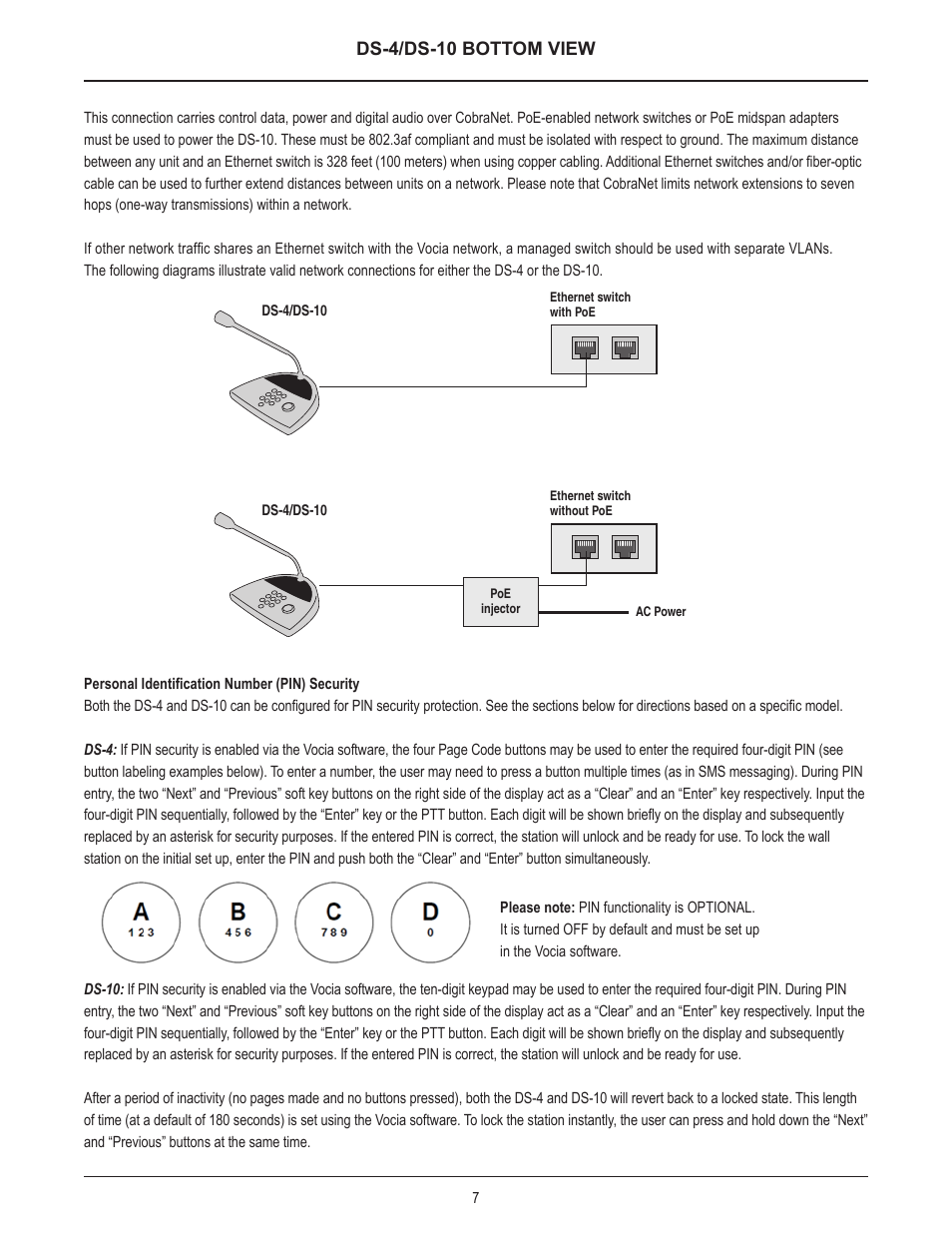 DS-4/DS-10 BOTTOM VIEW

This connection carries control data, power and digital audio over CobraNet. PoE-enabled network switches or PoE midspan adapters must be used to power the DS-10. These must be 802.3af compliant and must be isolated with respect to ground. The maximum distance between any unit and an Ethernet switch is 328 feet (100 meters) when using copper cabling. Additional Ethernet switches and/or fiber-optic cable can be used to further extend distances between units on a network. Please note that CobraNet limits network extensions to seven hops (one-way transmissions) within a network.

If other network traffic shares an Ethernet switch with the Vocia network, a managed switch should be used with separate VLANs. The following diagrams illustrate valid network connections for either the DS-4 or the DS-10.

DS-4/DS-10

Ethernet switch with PoE

DS-4/DS-10

Ethernet switch without PoE

PoE injector

AC Power

Personal Identification Number (PIN) Security
Both the DS-4 and DS-10 can be configured for PIN security protection. See the sections below for directions based on a specific model.

DS-4: If PIN security is enabled via the Vocia software, the four Page Code buttons may be used to enter the required four-digit PIN (see button labeling examples below). To enter a number, the user may need to press a button multiple times (as in SMS messaging). During PIN entry, the two “Next” and “Previous” soft key buttons on the right side of the display act as a “Clear” and an “Enter” key respectively. Input the four-digit PIN sequentially, followed by the “Enter” key or the PTT button. Each digit will be shown briefly on the display and subsequently replaced by an asterisk for security purposes. If the entered PIN is correct, the station will unlock and be ready for use. To lock the wall station on the initial set up, enter the PIN and push both the “Clear” and “Enter” button simultaneously.

A
1 2 3

B
4 5 6

C
7 8 9

D
0

Please note: PIN functionality is OPTIONAL. It is turned OFF by default and must be set up in the Vocia software.

DS-10: If PIN security is enabled via the Vocia software, the ten-digit keypad may be used to enter the required four-digit PIN. During PIN entry, the two “Next” and “Previous” soft key buttons on the right side of the display act as a “Clear” and an “Enter” key respectively. Input the four-digit PIN sequentially, followed by the “Enter” key or the PTT button. Each digit will be shown briefly on the display and subsequently replaced by an asterisk for security purposes. If the entered PIN is correct, the station will unlock and be ready for use.

After a period of inactivity (no pages made and no buttons pressed), both the DS-4 and DS-10 will revert back to a locked state. This length of time (at a default of 180 seconds) is set using the Vocia software. To lock the station instantly, the user can press and hold down the “Next” and “Previous” buttons at the same time.

7